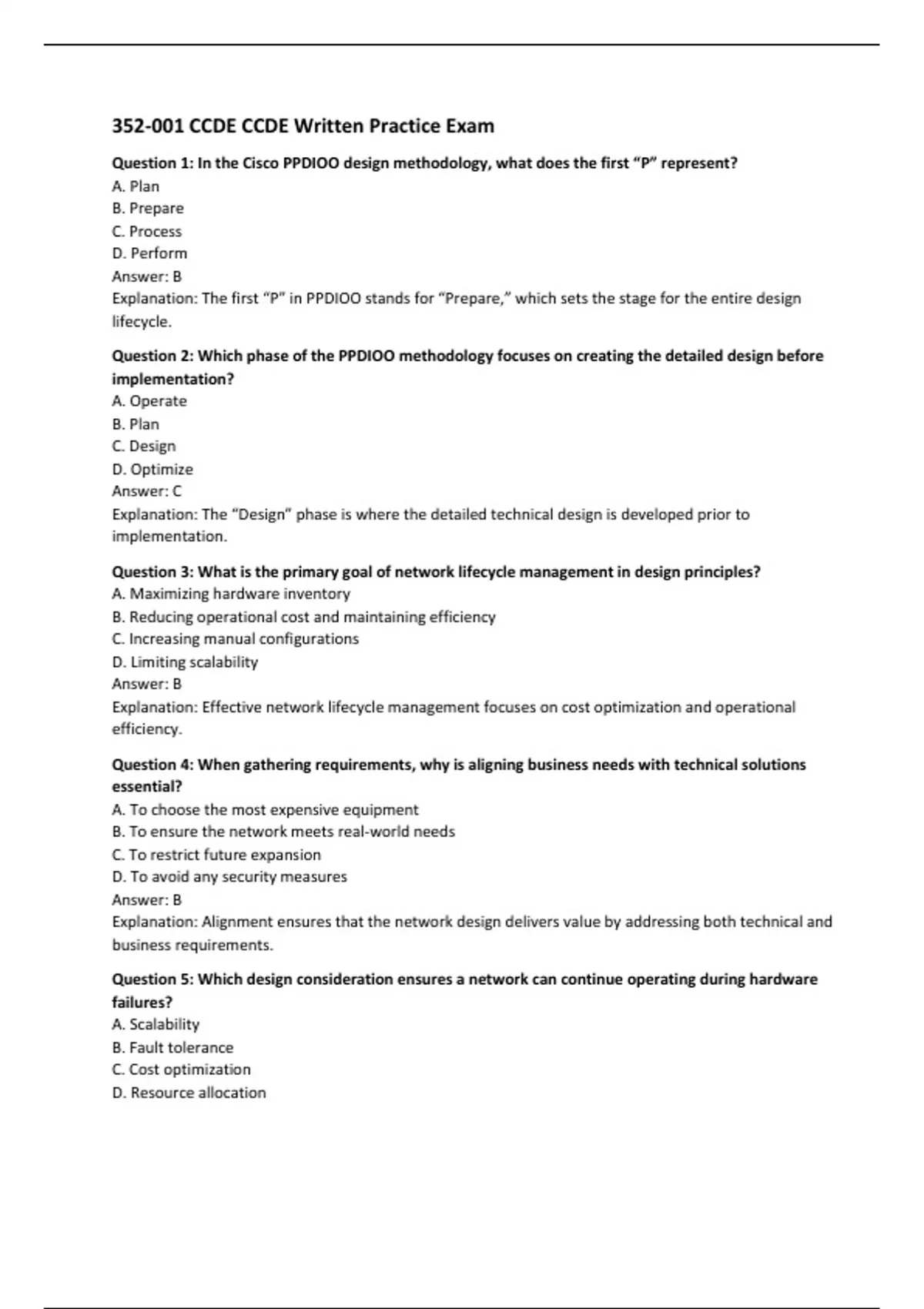 352-001 CCDE CCDE Written Practice Exam

Question 1: In the Cisco PPDIOO design methodology, what does the first “P” represent?
A. Plan
B. Prepare
C. Process
D. Perform
Answer: B
Explanation: The first “P” in PPDIOO stands for “Prepare,” which sets the stage for the entire design lifecycle.

Question 2: Which phase of the PPDIOO methodology focuses on creating the detailed design before implementation?
A. Operate
B. Plan
C. Design
D. Optimize
Answer: C
Explanation: The “Design” phase is where the detailed technical design is developed prior to implementation.

Question 3: What is the primary goal of network lifecycle management in design principles?
A. Maximizing hardware inventory
B. Reducing operational cost and maintaining efficiency
C. Increasing manual configurations
D. Limiting scalability
Answer: B
Explanation: Effective network lifecycle management focuses on cost optimization and operational efficiency.

Question 4: When gathering requirements, why is aligning business needs with technical solutions essential?
A. To choose the most expensive equipment
B. To ensure the network meets real-world needs
C. To restrict future expansion
D. To avoid any security measures
Answer: B
Explanation: Alignment ensures that the network design delivers value by addressing both technical and business requirements.

Question 5: Which design consideration ensures a network can continue operating during hardware failures?
A. Scalability
B. Fault tolerance
C. Cost optimization
D. Resource allocation